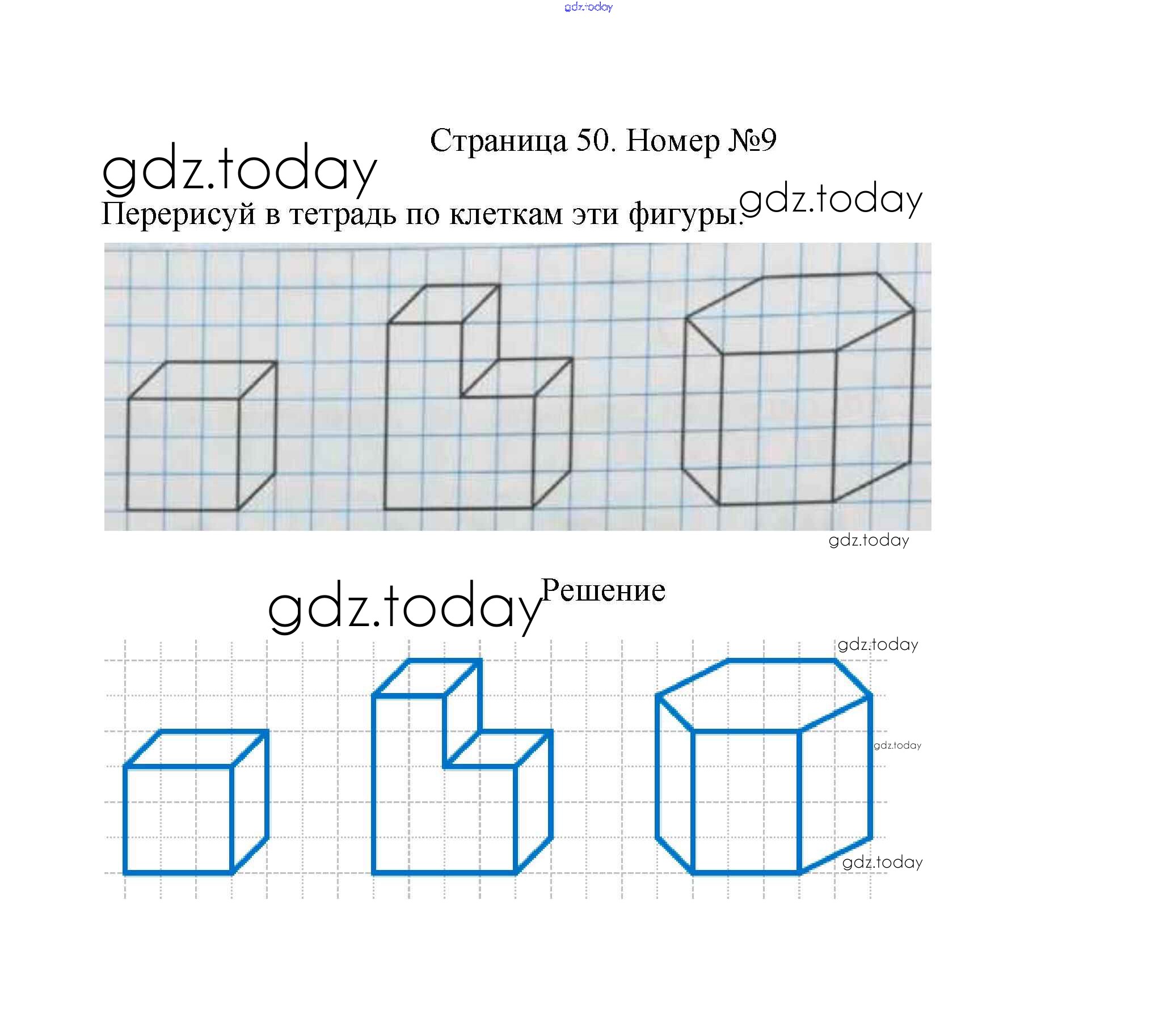 Страница 50. Номер №9

Перерисуй в тетрадь по клеткам эти фигуры.

Решение

gdz.today